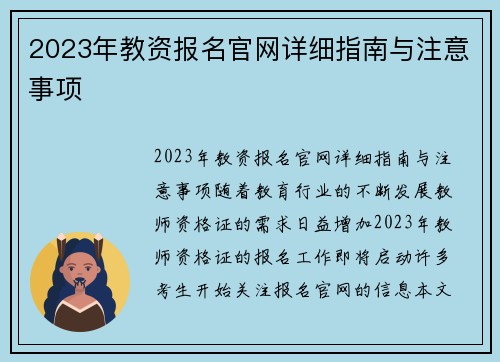 2023年教资报名官网详细指南与注意事项

2023年教资报名官网详细指南与注意事项随着教育行业的不断发展教师资格证的需求日益增加2023年教师资格证的报名工作即将启动许多考生开始关注报名官网的信息本文